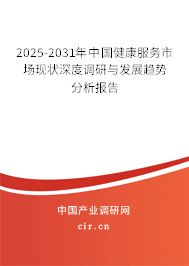 2025-2031年中国健康服务市场现状深度调研与发展趋势分析报告

中国产业调研网

cir.cn